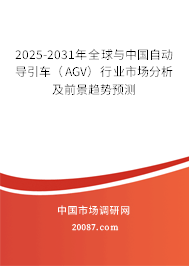 2025-2031年全球与中国自动导引车（AGV）行业市场分析及前景趋势预测

中国市场调研网

20087.com